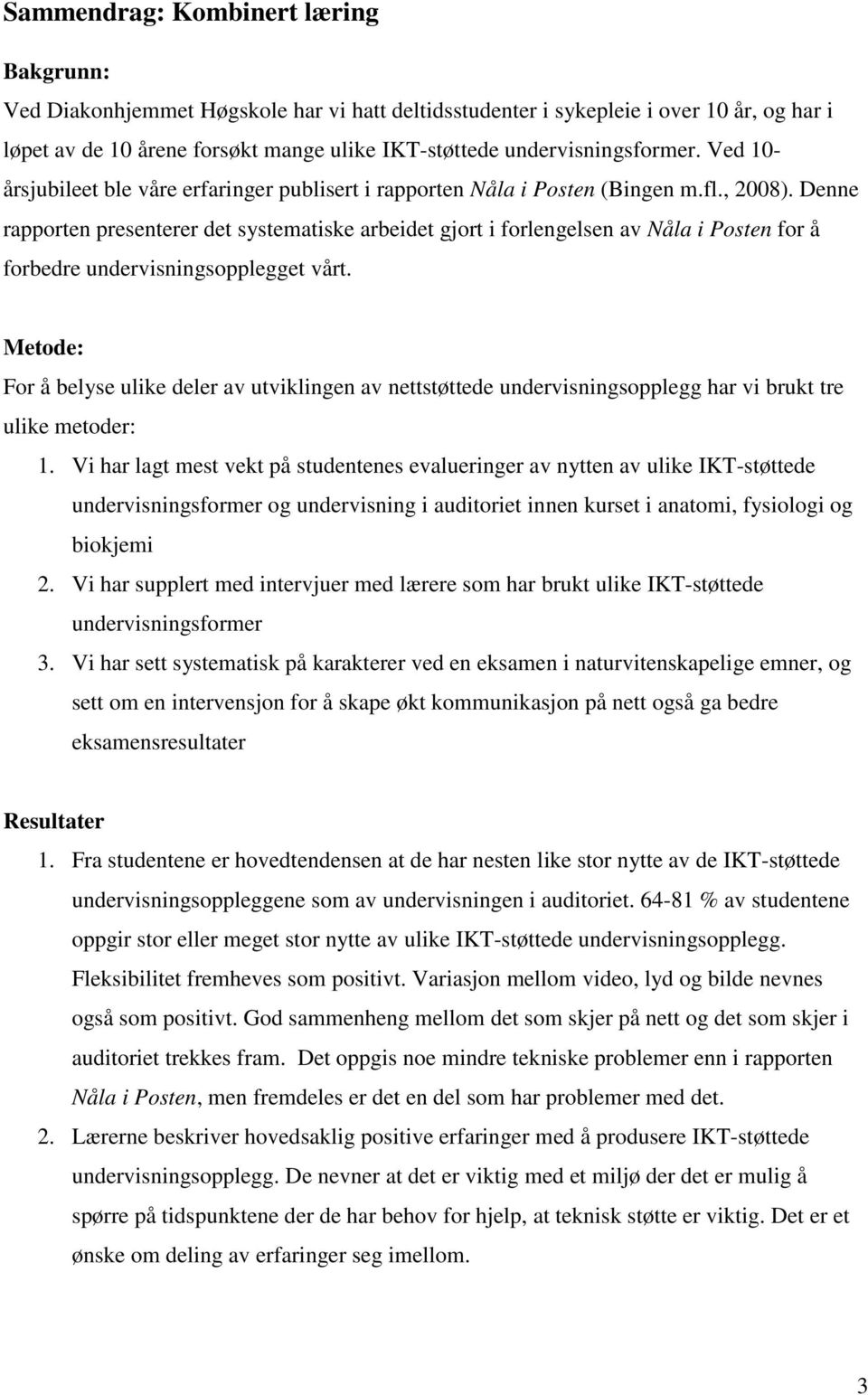 Sammendrag: Kombinert læring

Bakgrunn:

Ved Diakonhjemmet Høgskole har vi hatt deltidsstudenter i sykepleie i over 10 år, og har i løpet av de 10 årene forsøkt mange ulike IKT-støttede undervisningsformer. Ved 10-årsjubileet ble våre erfaringer publisert i rapporten Nåla i Posten (Bingen m.fl., 2008). Denne rapporten presenterer det systematiske arbeidet gjort i forlengelsen av Nåla i Posten for å forbedre undervisningsopplegget vårt.

Metode:

For å belyse ulike deler av utviklingen av nettstøttede undervisningsopplegg har vi brukt tre ulike metoder:

1. Vi har lagt mest vekt på studentenes evalueringer av nytten av ulike IKT-støttede undervisningsformer og undervisning i auditoriet innen kurset i anatomi, fysiologi og biokjemi
2. Vi har supplert med intervjuer med lærere som har brukt ulike IKT-støttede undervisningsformer
3. Vi har sett systematisk på karakterer ved en eksamen i naturvitenskapelige emner, og sett om en intervensjon for å skape økt kommunikasjon på nett også ga bedre eksamensresultater

Resultater

1. Fra studentene er hovedtendensen at de har nesten like stor nytte av de IKT-støttede undervisningsoppleggene som av undervisningen i auditoriet. 64-81 % av studentene oppgir stor eller meget stor nytte av ulike IKT-støttede undervisningsopplegg. Fleksibilitet fremheves som positivt. Variasjon mellom video, lyd og bilde nevnes også som positivt. God sammenheng mellom det som skjer på nett og det som skjer i auditoriet trekkes fram. Det oppgis noe mindre tekniske problemer enn i rapporten Nåla i Posten, men fremdeles er det en del som har problemer med det.
2. Lærerne beskriver hovedsaklig positive erfaringer med å produsere IKT-støttede undervisningsopplegg. De nevner at det er viktig med et miljø der det er mulig å spørre på tidspunktene der de har behov for hjelp, at teknisk støtte er viktig. Det er et ønske om deling av erfaringer seg imellom.

3